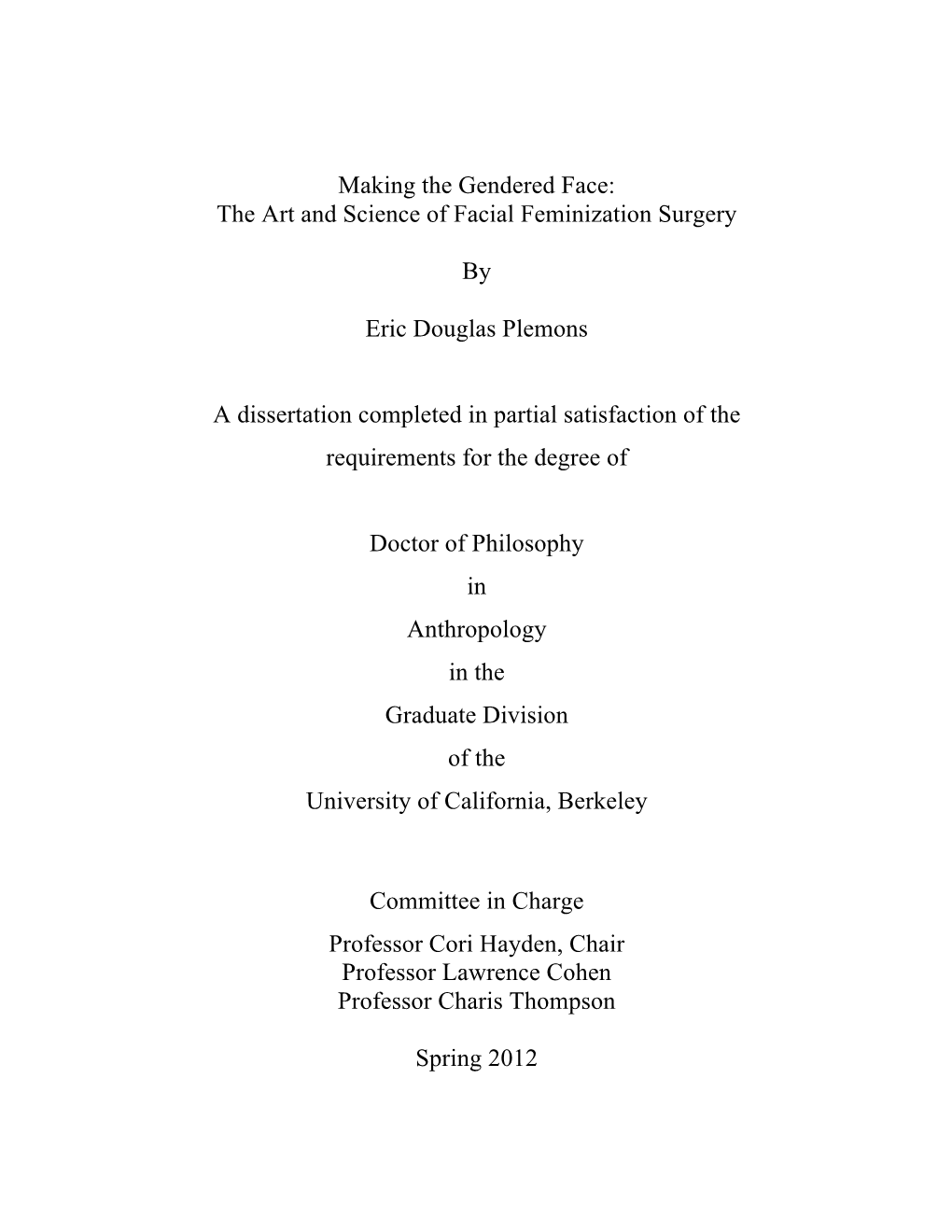 Making the Gendered Face:
The Art and Science of Facial Feminization Surgery

By

Eric Douglas Plemons

A dissertation completed in partial satisfaction of the requirements for the degree of

Doctor of Philosophy
in
Anthropology
in the
Graduate Division
of the
University of California, Berkeley

Committee in Charge
Professor Cori Hayden, Chair
Professor Lawrence Cohen
Professor Charis Thompson

Spring 2012